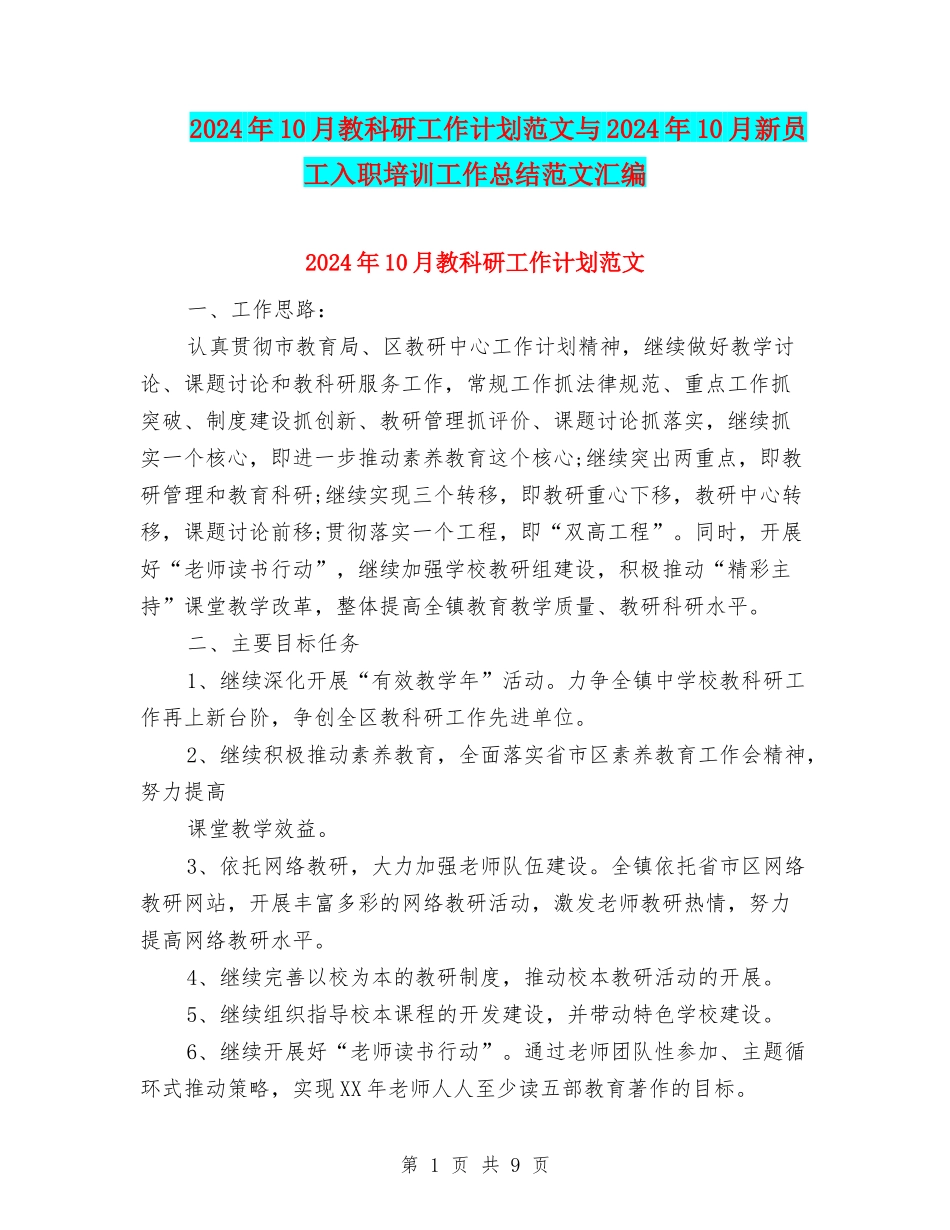 2024年10月教科研工作计划范文与2024年10月新员工入职培训工作总结范文汇编

2024年10月教科研工作计划范文

一、工作思路：

认真贯彻市教育局、区教研中心工作计划精神，继续做好教学讨论、课题讨论和教科研服务工作，常规工作抓法律规范、重点工作抓突破、制度建设抓创新、教研管理抓评价、课题讨论抓落实，继续抓实一个核心，即进一步推动素养教育这个核心;继续突出两重点，即教研管理和教育科研;继续实现三个转移，即教研重心下移，教研中心转移，课题讨论前移;贯彻落实一个工程，即“双高工程”。同时，开展好“老师读书行动”，继续加强学校教研组建设，积极推动“精彩主持”课堂教学改革，整体提高全镇教育教学质量、教研科研水平。

二、主要目标任务

1、继续深化开展“有效教学年”活动。力争全镇中学校教科研工作再上新台阶，争创全区教科研工作先进单位。

2、继续积极推动素养教育，全面落实省市区素养教育工作会精神，努力提高

课堂教学效益。

3、依托网络教研，大力加强老师队伍建设。全镇依托省市区网络教研网站，开展丰富多彩的网络教研活动，激发老师教研热情，努力提高网络教研水平。

4、继续完善以校为本的教研制度，推动校本教研活动的开展。

5、继续组织指导校本课程的开发建设，并带动特色学校建设。

6、继续开展好“老师读书行动”。通过老师团队性参加、主题循环式推动策略，实现XX年老师人人至少读五部教育著作的目标。

第 1 页 共 9 页